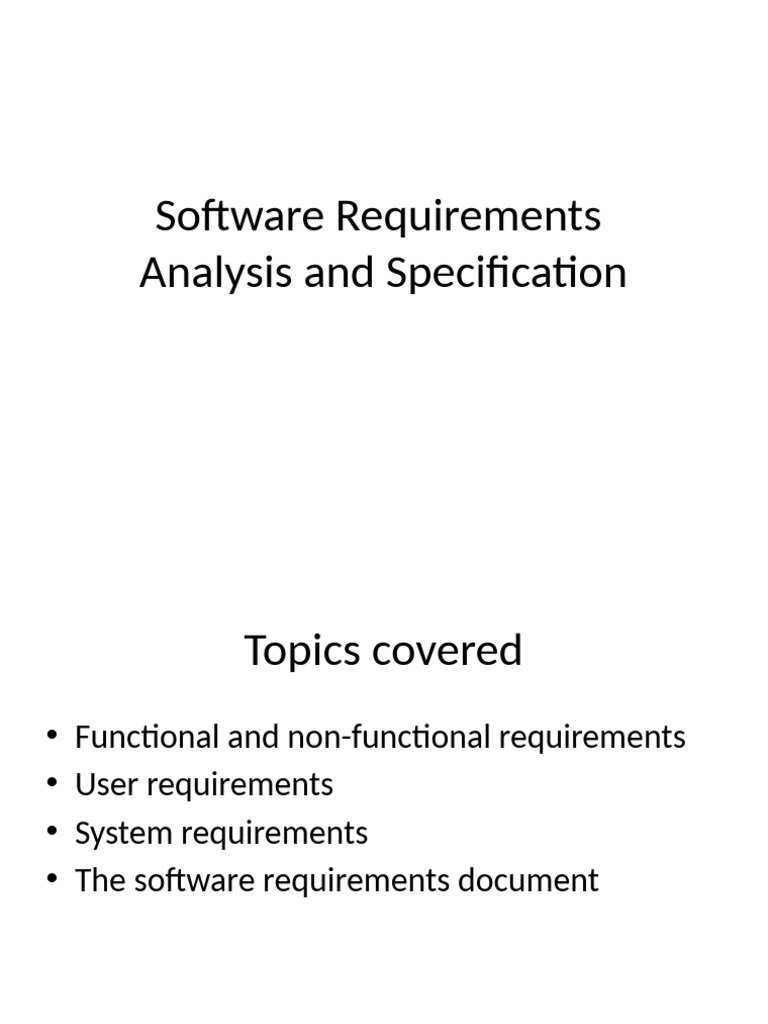 Software Requirements
Analysis and Specification

Topics covered

• Functional and non-functional requirements
• User requirements
• System requirements
• The software requirements document